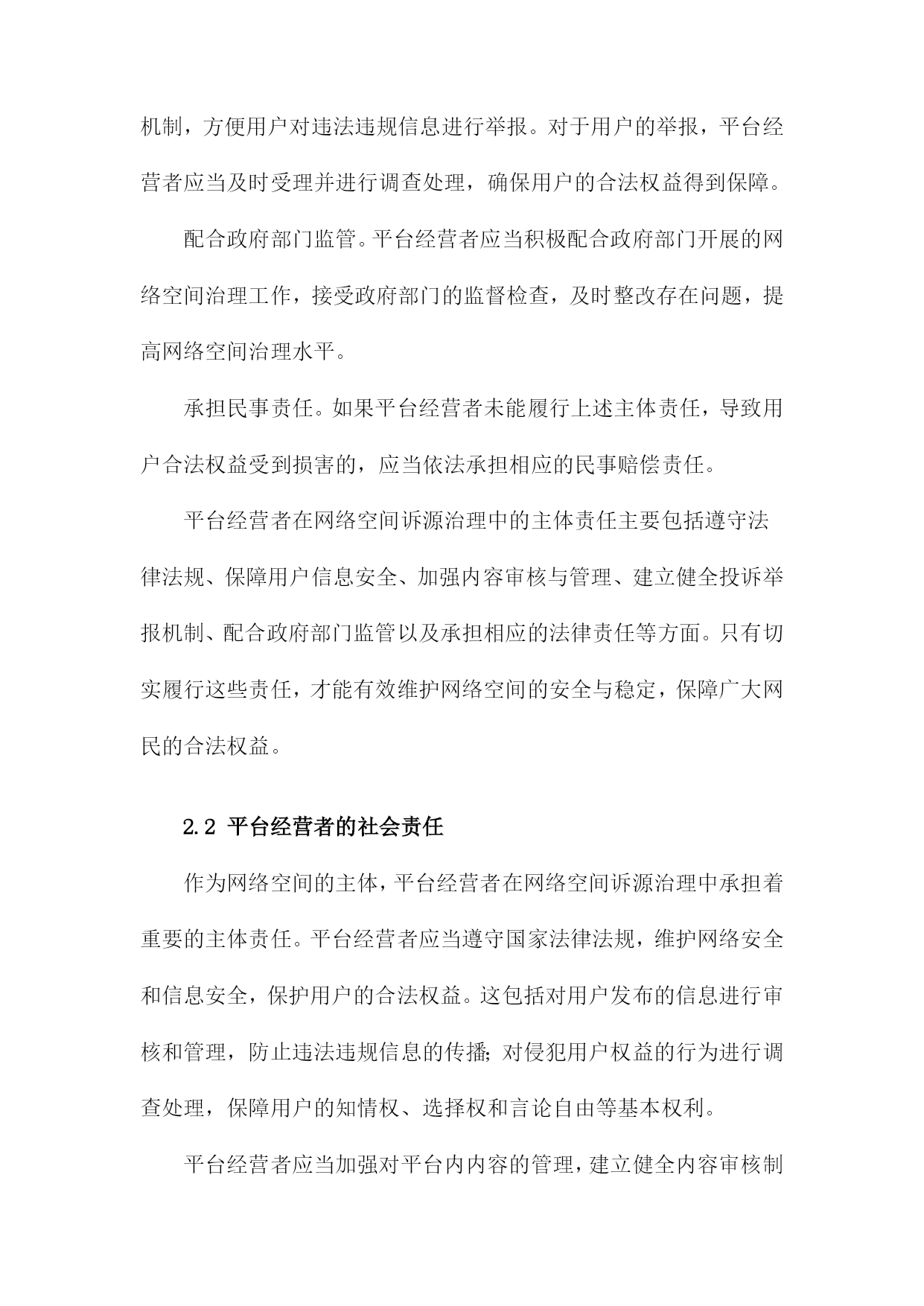 机制，方便用户对违法违规信息进行举报。对于用户的举报，平台经营者应当及时受理并进行调查处理，确保用户的合法权益得到保障。

配合政府部门监管。平台经营者应当积极配合政府部门开展的网络空间治理工作，接受政府部门的监督检查，及时整改存在问题，提高网络空间治理水平。

承担民事责任。如果平台经营者未能履行上述主体责任，导致用户合法权益受到损害的，应当依法承担相应的民事赔偿责任。

平台经营者在网络空间诉源治理中的主体责任主要包括遵守法律法规、保障用户信息安全、加强内容审核与管理、建立健全投诉举报机制、配合政府部门监管以及承担相应的法律责任等方面。只有切实履行这些责任，才能有效维护网络空间的安全与稳定，保障广大网民的合法权益。

2.2 平台经营者的社会责任

作为网络空间的主体，平台经营者在网络空间诉源治理中承担着重要的主体责任。平台经营者应当遵守国家法律法规，维护网络安全和信息安全，保护用户的合法权益。这包括对用户发布的信息进行审核和管理，防止违法违规信息的传播；对侵犯用户权益的行为进行调查处理，保障用户的知情权、选择权和言论自由等基本权利。

平台经营者应当加强对平台内内容的管理，建立健全内容审核制